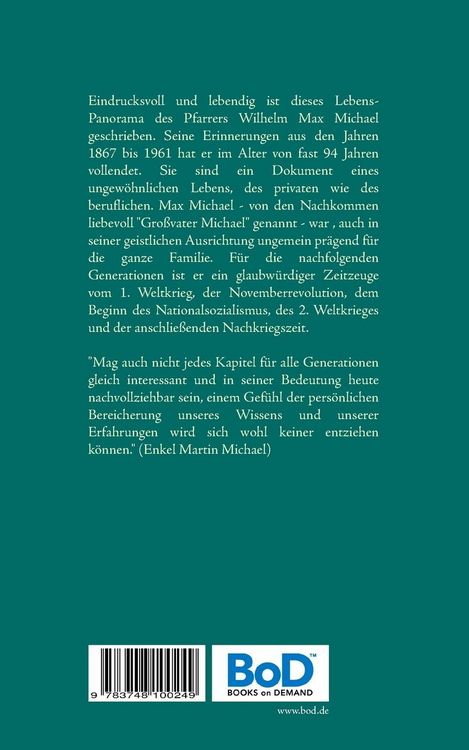 Eindrucksvoll und lebendig ist dieses Lebens-Panorama des Pfarrers Wilhelm Max Michael geschrieben. Seine Erinnerungen aus den Jahren 1867 bis 1961 hat er im Alter von fast 94 Jahren vollendet. Sie sind ein Dokument eines ungewöhnlichen Lebens, des privaten wie des beruflichen. Max Michael - von den Nachkommen liebevoll "Großvater Michael" genannt - war , auch in seiner geistlichen Ausrichtung ungemein prägend für die ganze Familie. Für die nachfolgenden Generationen ist er ein glaubwürdiger Zeitzeuge vom 1. Weltkrieg, der Novemberrevolution, dem Beginn des Nationalsozialismus, des 2. Weltkrieges und der anschließenden Nachkriegszeit.

"Mag auch nicht jedes Kapitel für alle Generationen gleich interessant und in seiner Bedeutung heute nachvollziehbar sein, einem Gefühl der persönlichen Bereicherung unseres Wissens und unserer Erfahrungen wird sich wohl keiner entziehen können." (Enkel Martin Michael)

9 783748 100249

BoD™
BOOKS on DEMAND

www.bod.de